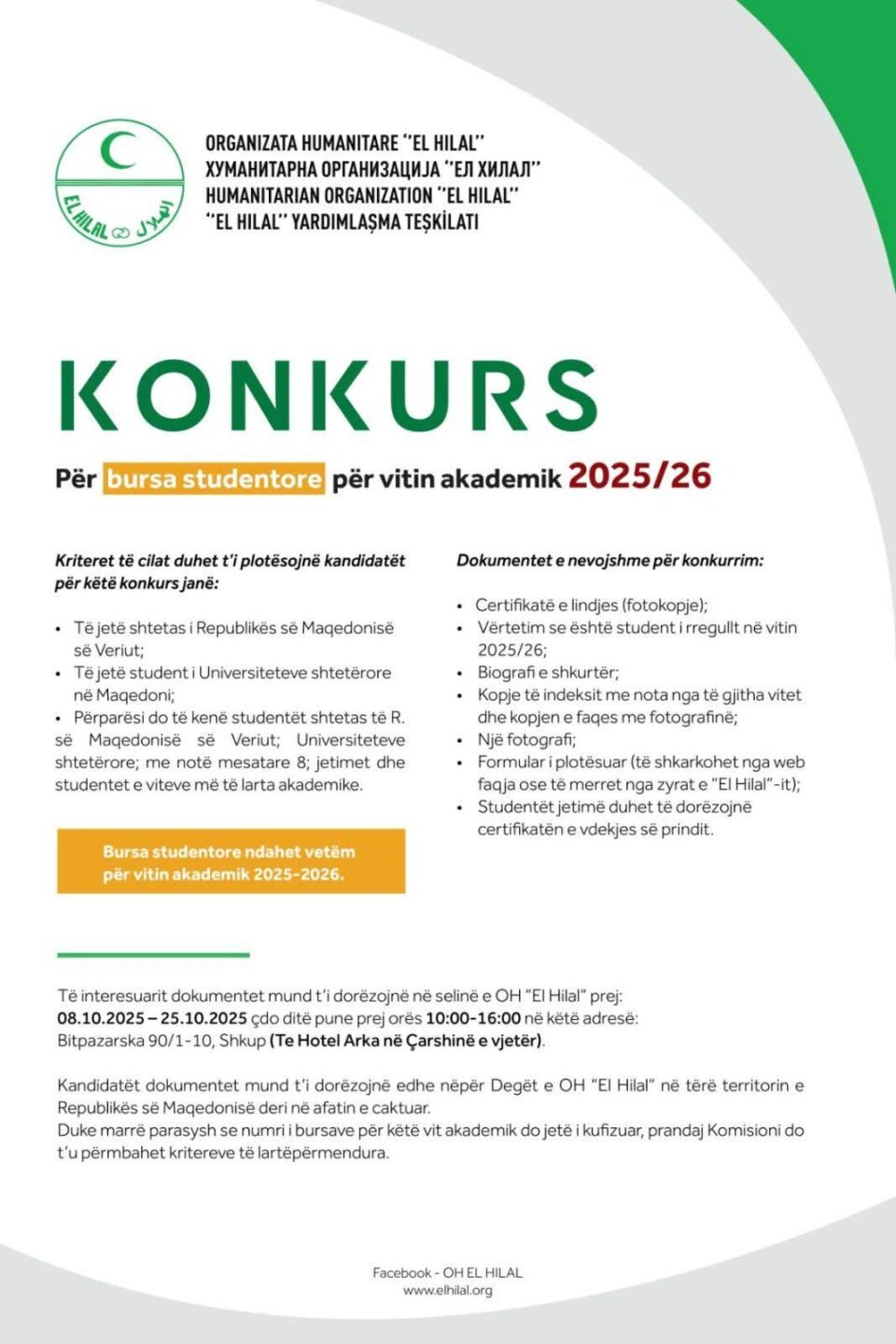 EL HILAL الهلال

ORGANIZATA HUMANITARE "EL HILAL"
ХУМАНИТАРНА ОРГАНИЗАЦИЈА "ЕЛ ХИЛАЛ"
HUMANITARIAN ORGANIZATION "EL HILAL"
"EL HILAL" YARDIMLAŞMA TEŞKİLATI

KONKURS

Për bursa studentore për vitin akademik 2025/26

Kriteret të cilat duhet t'i plotësojnë kandidatët për këtë konkurs janë:

• Të jetë shtetas i Republikës së Maqedonisë së Veriut;
• Të jetë student i Universiteteve shtetërore në Maqedoni;
• Përparësi do të kenë studentët shtetas të R. së Maqedonisë së Veriut; Universiteteve shtetërore; me notë mesatare 8; jetimet dhe studentet e viteve më të larta akademike.

Bursa studentore ndahet vetëm për vitin akademik 2025-2026.

Dokumentet e nevojshme për konkurrim:

• Certifikatë e lindjes (fotokopje);
• Vërtetim se është student i rregullt në vitin 2025/26;
• Biografi e shkurtër;
• Kopje të indeksit me nota nga të gjitha vitet dhe kopjen e faqes me fotografinë;
• Një fotografi;
• Formular i plotësuar (të shkarkohet nga web faqja ose të merret nga zyrat e "El Hilal"-it);
• Studentët jetimë duhet të dorëzojnë certifikatën e vdekjes së prindit.

Të interesuarit dokumentet mund t'i dorëzojnë në selinë e OH "El Hilal" prej: 08.10.2025 – 25.10.2025 çdo ditë pune prej orës 10:00-16:00 në këtë adresë: Bitpazarska 90/1-10, Shkup (Te Hotel Arka në Çarshinë e vjetër).

Kandidatët dokumentet mund t'i dorëzojnë edhe nëpër Degët e OH "El Hilal" në tërë territorin e Republikës së Maqedonisë deri në afatin e caktuar.
Duke marrë parasysh se numri i bursave për këtë vit akademik do jetë i kufizuar, prandaj Komisioni do t'u përmbahet kritereve të lartëpërmendura.

Facebook - OH EL HILAL
www.elhilal.org